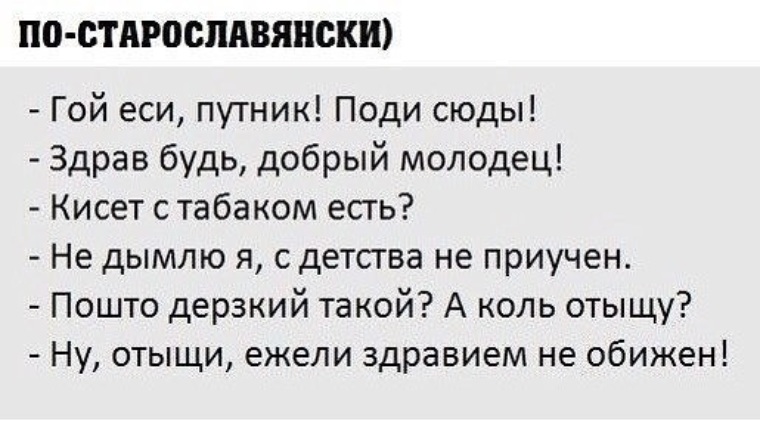 ПО-СТАРОСЛАВЯНСКИ)

- Гой еси, путник! Поди сюды!
- Здрав будь, добрый молодец!
- Кисет с табаком есть?
- Не дымлю я, с детства не приучен.
- Пошто дерзкий такой? А коль отыщу?
- Ну, отыщи, ежели здравием не обижен!